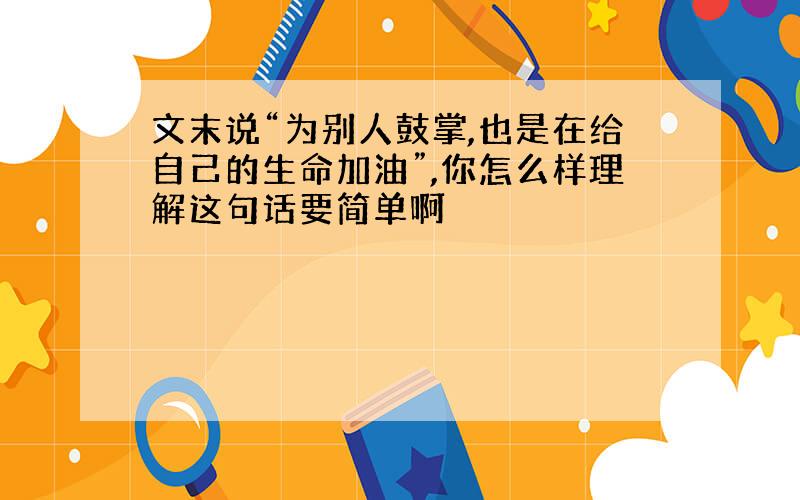 文末说“为别人鼓掌,也是在给自己的生命加油”,你怎么样理解这句话要简单啊